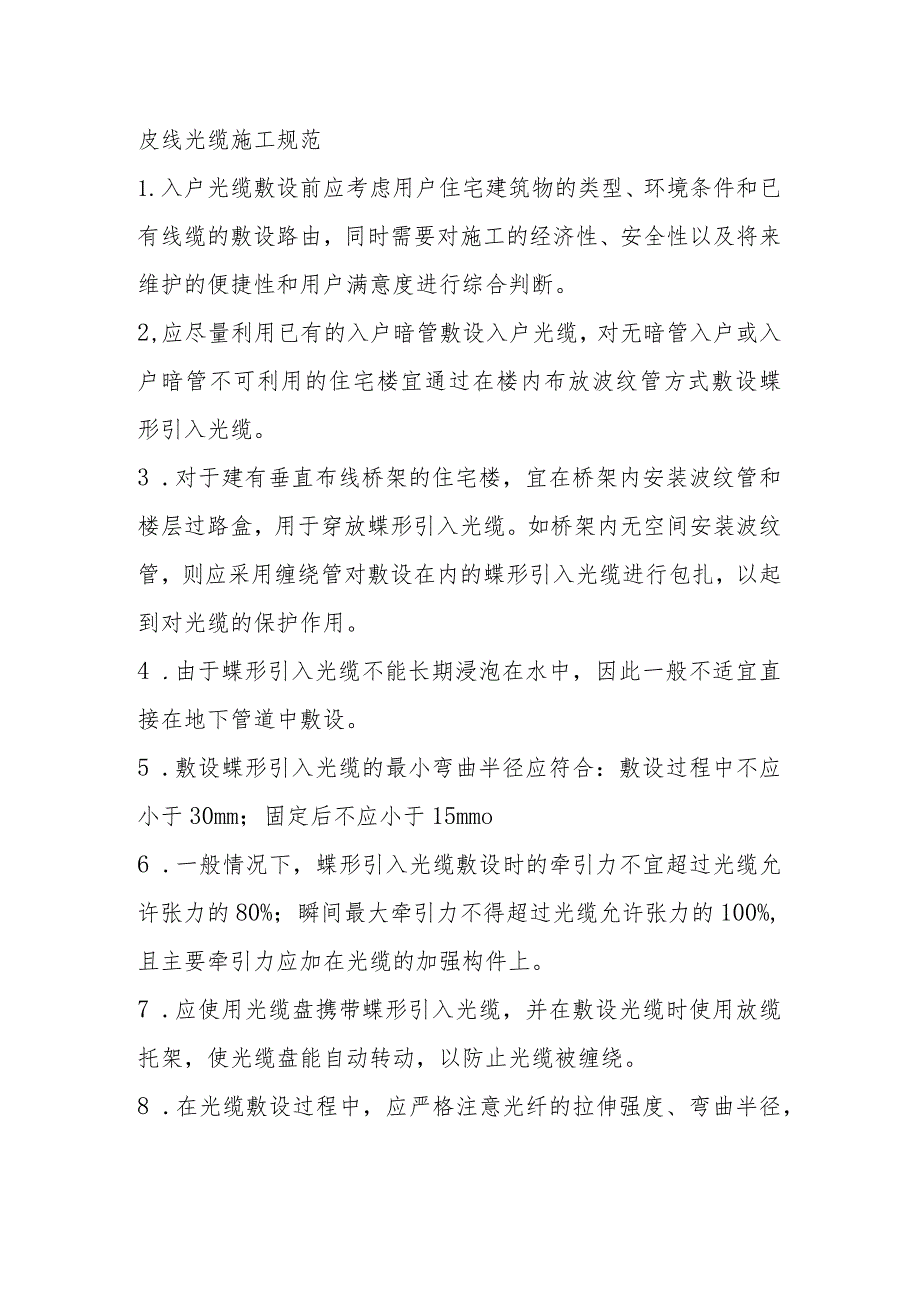 皮线光缆施工规范

1.入户光缆敷设前应考虑用户住宅建筑物的类型、环境条件和已有线缆的敷设路由，同时需要对施工的经济性、安全性以及将来维护的便捷性和用户满意度进行综合判断。

2,应尽量利用已有的入户暗管敷设入户光缆，对无暗管入户或入户暗管不可利用的住宅楼宜通过在楼内布放波纹管方式敷设蝶形引入光缆。

3．对于建有垂直布线桥架的住宅楼，宜在桥架内安装波纹管和楼层过路盒，用于穿放蝶形引入光缆。如桥架内无空间安装波纹管，则应采用缠绕管对敷设在内的蝶形引入光缆进行包扎，以起到对光缆的保护作用。

4．由于蝶形引入光缆不能长期浸泡在水中，因此一般不适宜直接在地下管道中敷设。

5．敷设蝶形引入光缆的最小弯曲半径应符合：敷设过程中不应小于 30mm；固定后不应小于 15mmo

6．一般情况下，蝶形引入光缆敷设时的牵引力不宜超过光缆允许张力的 80%；瞬间最大牵引力不得超过光缆允许张力的 100%,且主要牵引力应加在光缆的加强构件上。

7．应使用光缆盘携带蝶形引入光缆，并在敷设光缆时使用放缆托架，使光缆盘能自动转动，以防止光缆被缠绕。

8．在光缆敷设过程中，应严格注意光纤的拉伸强度、弯曲半径，